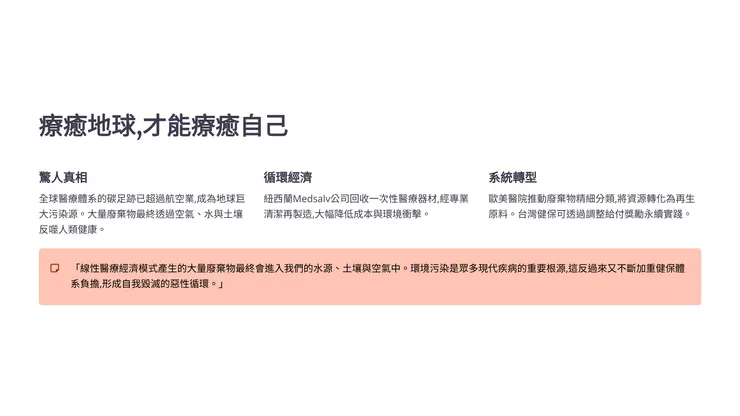 療癒地球,才能療癒自己

驚人真相

全球醫療體系的碳足跡已超過航空業,成為地球巨大污染源。大量廢棄物最終透過空氣、水與土壤反噬人類健康。

循環經濟

紐西蘭Medsalv公司回收一次性醫療器材,經專業清潔再製造,大幅降低成本與環境衝擊。

系統轉型

歐美醫院推動廢棄物精細分類,將資源轉化為再生原料。台灣健保可透過調整給付獎勵永續實踐。

「線性醫療經濟模式產生的大量廢棄物最終會進入我們的水源、土壤與空氣中。環境污染是眾多現代疾病的重要根源,這反過來又不斷加重健保體系負擔,形成自我毀滅的惡性循環。」